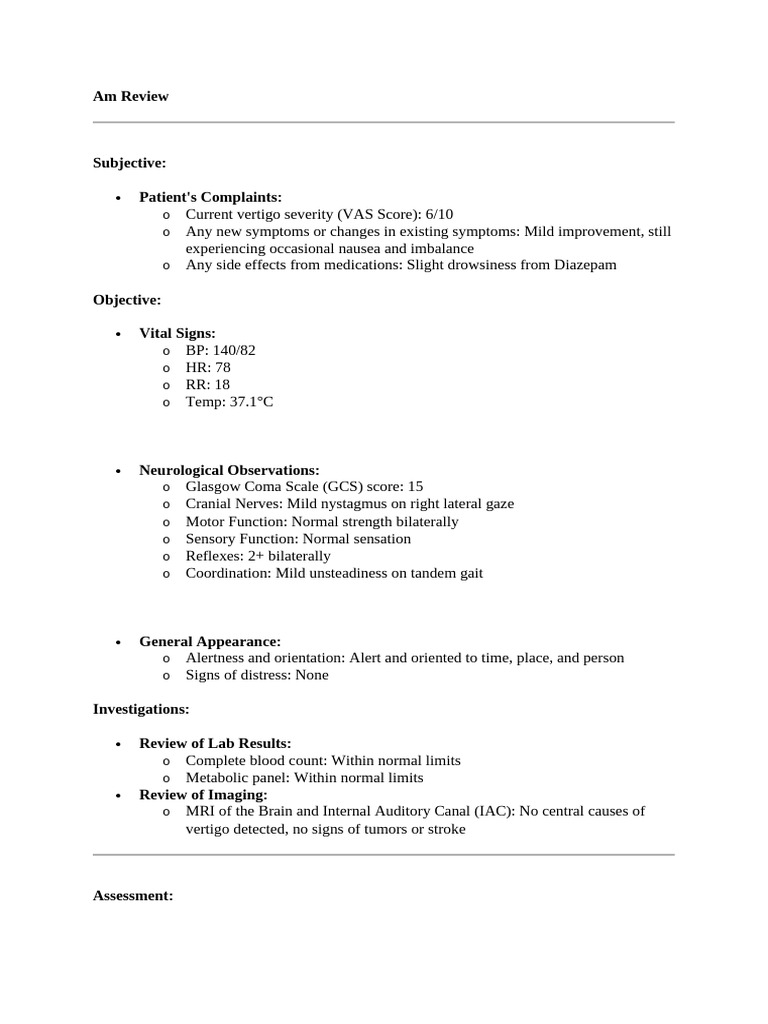 Am Review

Subjective:

• Patient's Complaints:
o Current vertigo severity (VAS Score): 6/10
o Any new symptoms or changes in existing symptoms: Mild improvement, still experiencing occasional nausea and imbalance
o Any side effects from medications: Slight drowsiness from Diazepam

Objective:

• Vital Signs:
o BP: 140/82
o HR: 78
o RR: 18
o Temp: 37.1°C

• Neurological Observations:
o Glasgow Coma Scale (GCS) score: 15
o Cranial Nerves: Mild nystagmus on right lateral gaze
o Motor Function: Normal strength bilaterally
o Sensory Function: Normal sensation
o Reflexes: 2+ bilaterally
o Coordination: Mild unsteadiness on tandem gait

• General Appearance:
o Alertness and orientation: Alert and oriented to time, place, and person
o Signs of distress: None

Investigations:

• Review of Lab Results:
o Complete blood count: Within normal limits
o Metabolic panel: Within normal limits
• Review of Imaging:
o MRI of the Brain and Internal Auditory Canal (IAC): No central causes of vertigo detected, no signs of tumors or stroke

Assessment: